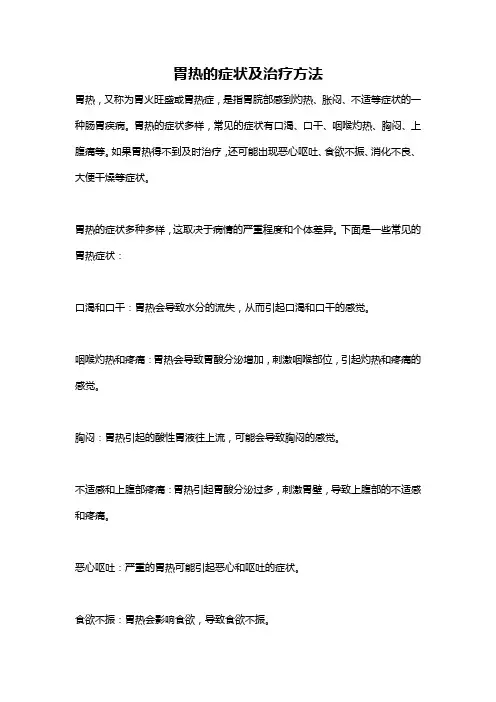 胃热的症状及治疗方法

胃热，又称为胃火旺盛或胃热症，是指胃脘部感到灼热、胀闷、不适等症状的一种肠胃疾病。胃热的症状多样，常见的症状有口渴、口干、咽喉灼热、胸闷、上腹痛等。如果胃热得不到及时治疗，还可能出现恶心呕吐、食欲不振、消化不良、大便干燥等症状。

胃热的症状多种多样，这取决于病情的严重程度和个体差异。下面是一些常见的胃热症状：

口渴和口干：胃热会导致水分的流失，从而引起口渴和口干的感觉。

咽喉灼热和疼痛：胃热会导致胃酸分泌增加，刺激咽喉部位，引起灼热和疼痛的感觉。

胸闷：胃热引起的酸性胃液往上流，可能会导致胸闷的感觉。

不适感和上腹部疼痛：胃热引起胃酸分泌过多，刺激胃壁，导致上腹部的不适感和疼痛。

恶心呕吐：严重的胃热可能引起恶心和呕吐的症状。

食欲不振：胃热会影响食欲，导致食欲不振。